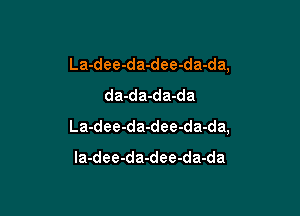 La-dee-da-dee-da-da,
da-da-da-da
La-dee-da-dee-da-da,
la-dee-da-dee-da-da